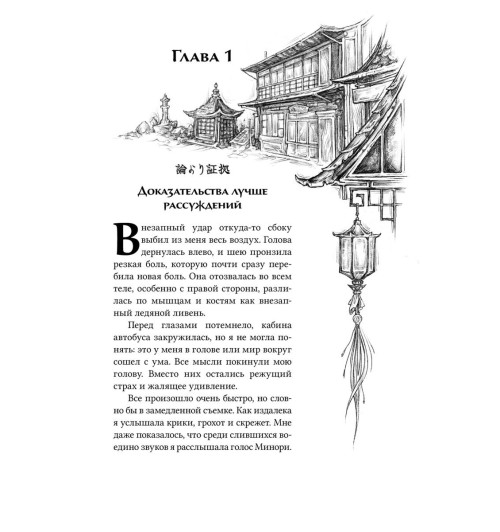 Глава 1

論より証拠

Доказательства лучше рассуждений

Внезапный удар откуда-то сбоку выбил из меня весь воздух. Голова дернулась влево, и шею пронзила резкая боль, которую почти сразу перебила новая боль. Она отозвалась во всем теле, особенно с правой стороны, разлилась по мышцам и костям как внезапный ледяной ливень.

Перед глазами потемнело, кабина автобуса закружилась, но я не могла понять: это у меня в голове или мир вокруг сошел с ума. Все мысли покинули мою голову. Вместо них остались режущий страх и жалящее удивление.

Все произошло очень быстро, но словно бы в замедленной съемке. Как издалека я услышала крики, грохот и скрежет. Мне даже показалось, что среди слившихся воедино звуков я расслышала голос Минори.